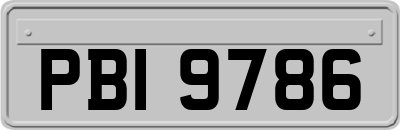 PBI 9786